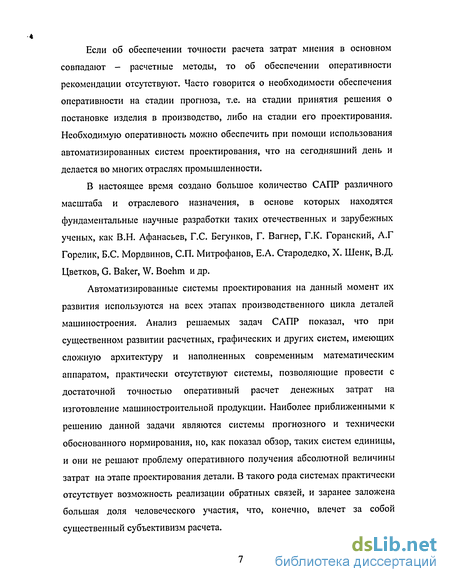 Если об обеспечении точности расчета затрат мнения в основном совпадают – расчетные методы, то об обеспечении оперативности рекомендации отсутствуют. Часто говорится о необходимости обеспечения оперативности на стадии прогноза, т.е. на стадии принятия решения о постановке изделия в производство, либо на стадии его проектирования. Необходимую оперативность можно обеспечить при помощи использования автоматизированных систем проектирования, что на сегодняшний день и делается во многих отраслях промышленности.

В настоящее время создано большое количество САПР различного масштаба и отраслевого назначения, в основе которых находятся фундаментальные научные разработки таких отечественных и зарубежных ученых, как В.Н. Афанасьев, Г.С. Бегунков, Г. Вагнер, Г.К. Горанский, А.Г Горелик, Б.С. Мордвинов, С.П. Митрофанов, Е.А. Стародедко, Х. Шенк, В.Д. Цветков, G. Baker, W. Boehm и др.

Автоматизированные системы проектирования на данный момент их развития используются на всех этапах производственного цикла деталей машиностроения. Анализ решаемых задач САПР показал, что при существенном развитии расчетных, графических и других систем, имеющих сложную архитектуру и наполненных современным математическим аппаратом, практически отсутствуют системы, позволяющие провести с достаточной точностью оперативный расчет денежных затрат на изготовление машиностроительной продукции. Наиболее приближенными к решению данной задачи являются системы прогнозного и технически обоснованного нормирования, но, как показал обзор, таких систем единицы, и они не решают проблему оперативного получения абсолютной величины затрат на этапе проектирования детали. В такого рода системах практически отсутствует возможность реализации обратных связей, и заранее заложена большая доля человеческого участия, что, конечно, влечет за собой существенный субъективизм расчета.

7

dsLib.net
библиотека диссертаций